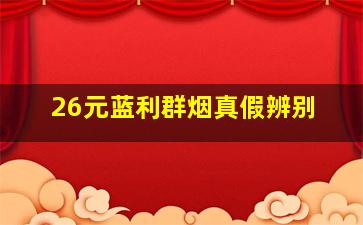 26元蓝利群烟真假辨别